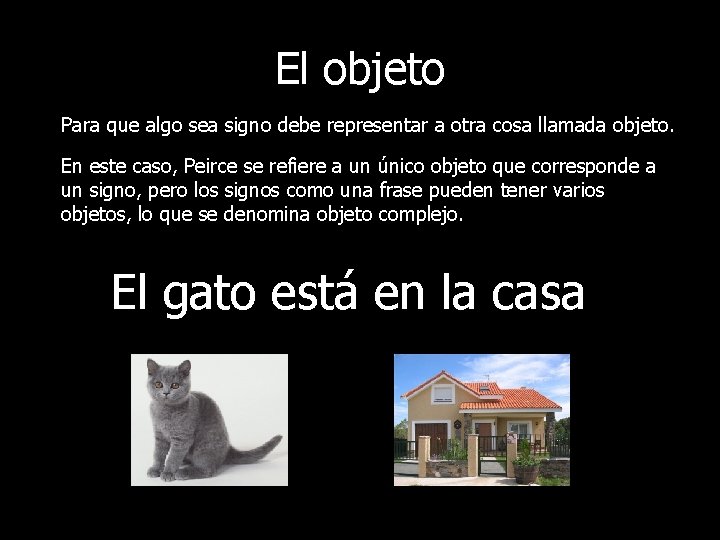 El objeto

Para que algo sea signo debe representar a otra cosa llamada objeto.

En este caso, Peirce se refiere a un único objeto que corresponde a un signo, pero los signos como una frase pueden tener varios objetos, lo que se denomina objeto complejo.

El gato está en la casa